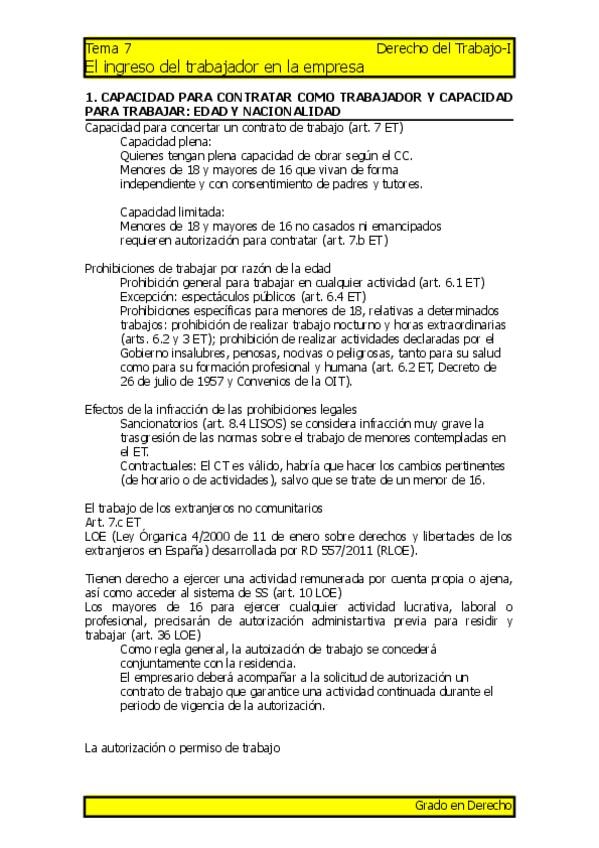 Tema 7 Derecho del Trabajo-I
El ingreso del trabajador en la empresa

1. CAPACIDAD PARA CONTRATAR COMO TRABAJADOR Y CAPACIDAD PARA TRABAJAR: EDAD Y NACIONALIDAD

Capacidad para concertar un contrato de trabajo (art. 7 ET)
Capacidad plena:
Quienes tengan plena capacidad de obrar según el CC.
Menores de 18 y mayores de 16 que vivan de forma independiente y con consentimiento de padres y tutores.

Capacidad limitada:
Menores de 18 y mayores de 16 no casados ni emancipados requieren autorización para contratar (art. 7.b ET)

Prohibiciones de trabajar por razón de la edad
Prohibición general para trabajar en cualquier actividad (art. 6.1 ET)
Excepción: espectáculos públicos (art. 6.4 ET)
Prohibiciones específicas para menores de 18, relativas a determinados trabajos: prohibición de realizar trabajo nocturno y horas extraordinarias (arts. 6.2 y 3 ET); prohibición de realizar actividades declaradas por el Gobierno insalubres, penosas, nocivas o peligrosas, tanto para su salud como para su formación profesional y humana (art. 6.2 ET, Decreto de 26 de julio de 1957 y Convenios de la OIT).

Efectos de la infracción de las prohibiciones legales
Sancionatorios (art. 8.4 LISOS) se considera infracción muy grave la trasgresión de las normas sobre el trabajo de menores contempladas en el ET.
Contractuales: El CT es válido, habría que hacer los cambios pertinentes (de horario o de actividades), salvo que se trate de un menor de 16.

El trabajo de los extranjeros no comunitarios
Art. 7.c ET
LOE (Ley Órganica 4/2000 de 11 de enero sobre derechos y libertades de los extranjeros en España) desarrollada por RD 557/2011 (RLOE).

Tienen derecho a ejercer una actividad remunerada por cuenta propia o ajena, así como acceder al sistema de SS (art. 10 LOE)
Los mayores de 16 para ejercer cualquier actividad lucrativa, laboral o profesional, precisarán de autorización administartiva previa para residir y trabajar (art. 36 LOE)
Como regla general, la autoización de trabajo se concederá conjuntamente con la residencia.
El empresario deberá acompañar a la solicitud de autorización un contrato de trabajo que garantice una actividad continuada durante el periodo de vigencia de la autorización.

La autorización o permiso de trabajo

Grado en Derecho